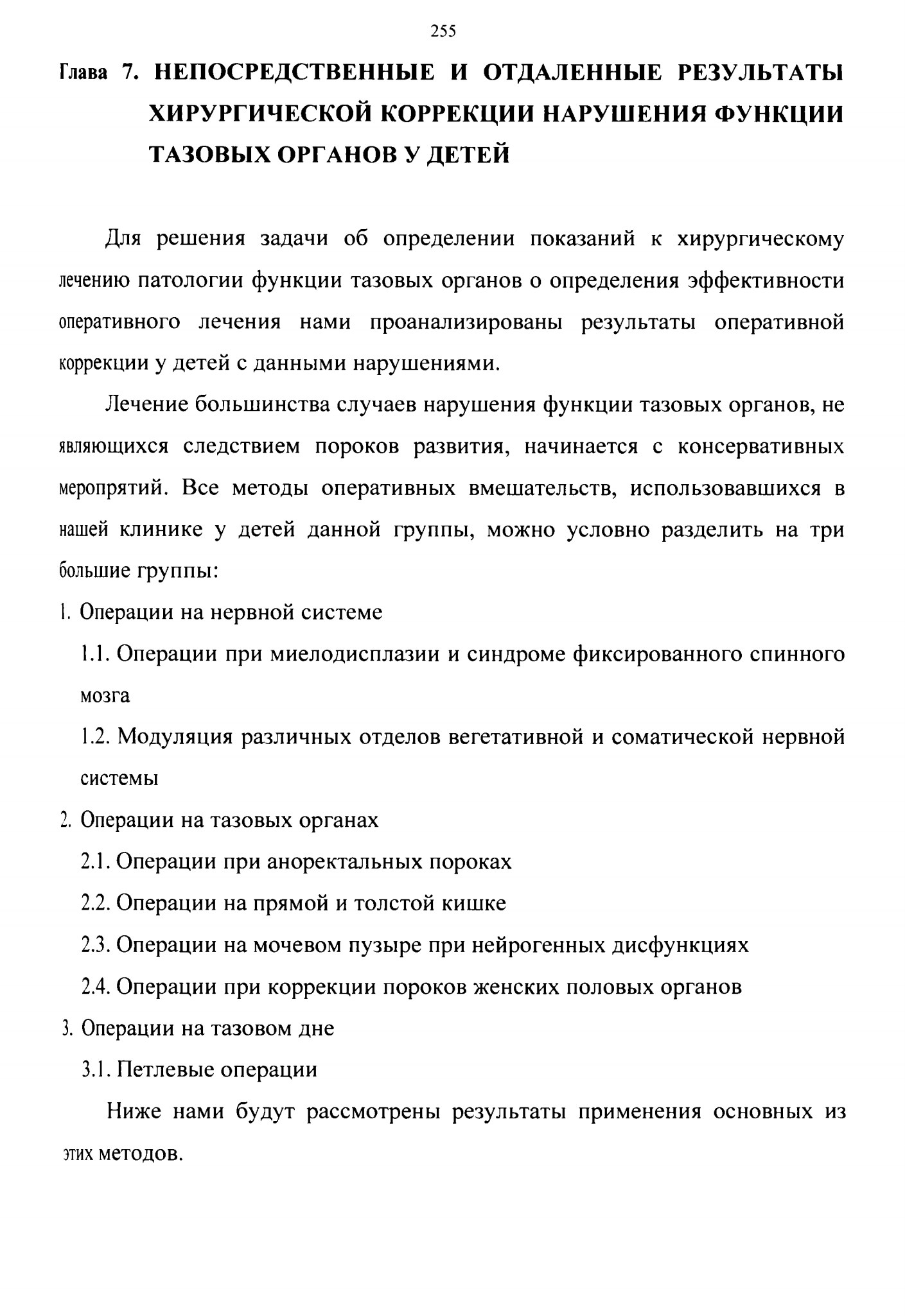 255

Глава 7. НЕПОСРЕДСТВЕННЫЕ И ОТДАЛЕННЫЕ РЕЗУЛЬТАТЫ ХИРУРГИЧЕСКОЙ КОРРЕКЦИИ НАРУШЕНИЯ ФУНКЦИИ ТАЗОВЫХ ОРГАНОВ У ДЕТЕЙ

Для решения задачи об определении показаний к хирургическому лечению патологии функции тазовых органов о определения эффективности оперативного лечения нами проанализированы результаты оперативной коррекции у детей с данными нарушениями.

Лечение большинства случаев нарушения функции тазовых органов, не являющихся следствием пороков развития, начинается с консервативных меропрятий. Все методы оперативных вмешательств, использовавшихся в нашей клинике у детей данной группы, можно условно разделить на три большие группы:

1. Операции на нервной системе

1.1. Операции при миелодисплазии и синдроме фиксированного спинного мозга

1.2. Модуляция различных отделов вегетативной и соматической нервной системы

2. Операции на тазовых органах

2.1. Операции при аноректальных пороках

2.2. Операции на прямой и толстой кишке

2.3. Операции на мочевом пузыре при нейрогенных дисфункциях

2.4. Операции при коррекции пороков женских половых органов

3. Операции на тазовом дне

3.1. Петлевые операции

Ниже нами будут рассмотрены результаты применения основных из этих методов.